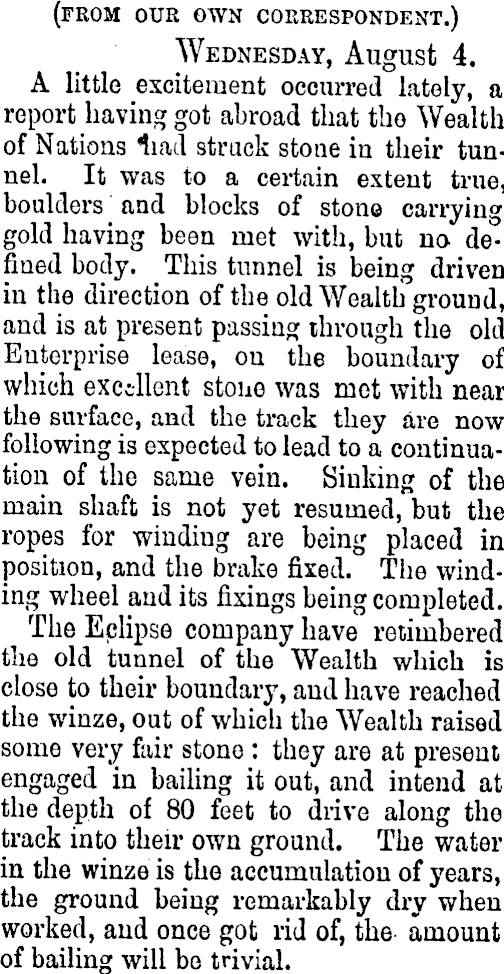 (FROM OUR OWN CORRESPONDENT.)

WEDNESDAY, August 4.

A little excitement occurred lately, a report having got abroad that the Wealth of Nations had struck stone in their tunnel. It was to a certain extent true, boulders and blocks of stone carrying gold having been met with, but no defined body. This tunnel is being driven in the direction of the old Wealth ground, and is at present passing through the old Enterprise lease, on the boundary of which excellent stone was met with near the surface, and the track they are now following is expected to lead to a continuation of the same vein. Sinking of the main shaft is not yet resumed, but the ropes for winding are being placed in position, and the brake fixed. The winding wheel and its fixings being completed.

The Eclipse company have retimbered the old tunnel of the Wealth which is close to their boundary, and have reached the winze, out of which the Wealth raised some very fair stone: they are at present engaged in bailing it out, and intend at the depth of 80 feet to drive along the track into their own ground. The water in the winze is the accumulation of years, the ground being remarkably dry when worked, and once got rid of, the amount of bailing will be trivial.